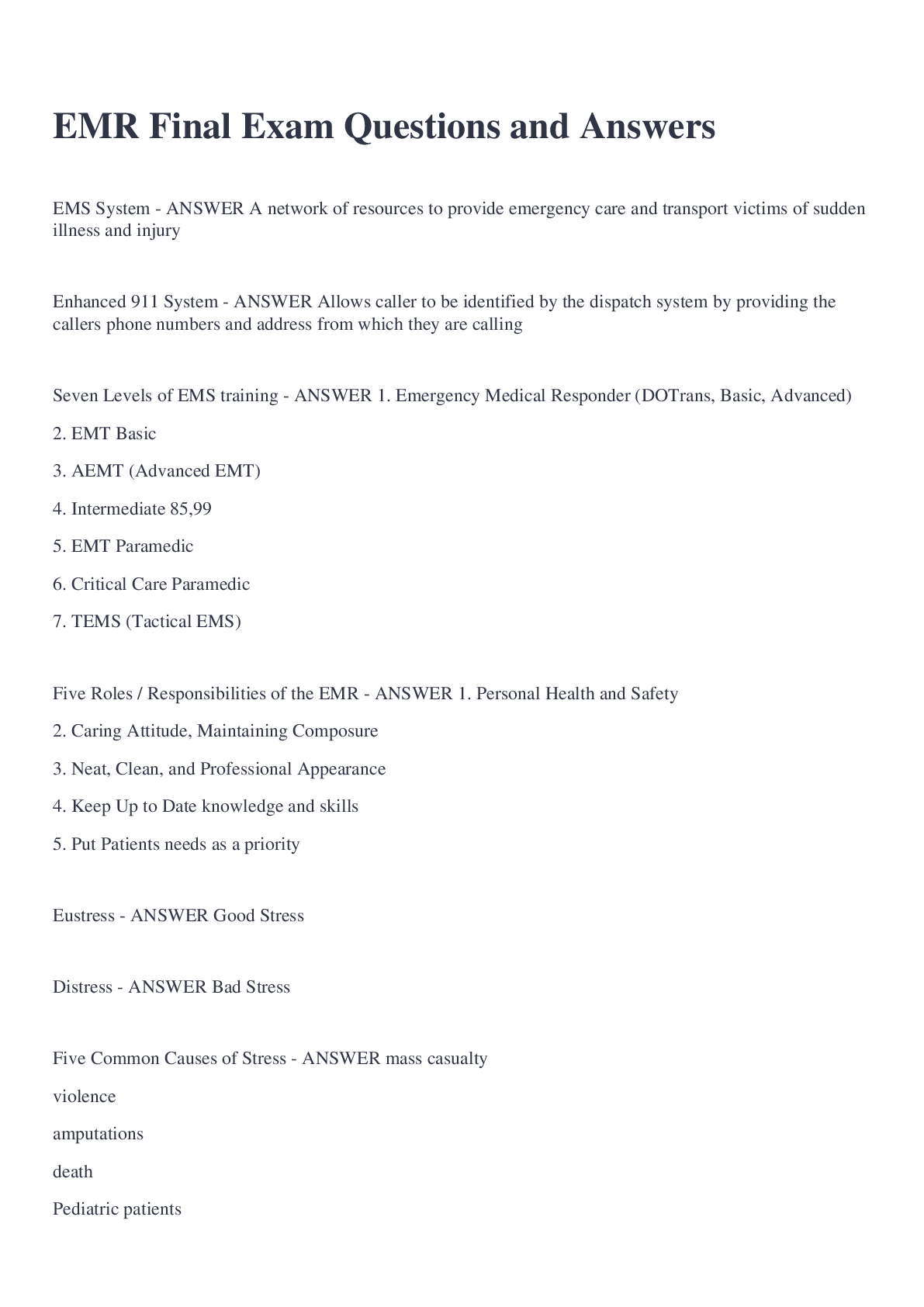 EMR Final Exam Questions and Answers

EMS System - ANSWER A network of resources to provide emergency care and transport victims of sudden illness and injury

Enhanced 911 System - ANSWER Allows caller to be identified by the dispatch system by providing the callers phone numbers and address from which they are calling

Seven Levels of EMS training - ANSWER 1. Emergency Medical Responder (DOTrans, Basic, Advanced)

2. EMT Basic

3. AEMT (Advanced EMT)

4. Intermediate 85,99

5. EMT Paramedic

6. Critical Care Paramedic

7. TEMS (Tactical EMS)

Five Roles / Responsibilities of the EMR - ANSWER 1. Personal Health and Safety

2. Caring Attitude, Maintaining Composure

3. Neat, Clean, and Professional Appearance

4. Keep Up to Date knowledge and skills

5. Put Patients needs as a priority

Eustress - ANSWER Good Stress

Distress - ANSWER Bad Stress

Five Common Causes of Stress - ANSWER mass casualty

violence

amputations

death

Pediatric patients